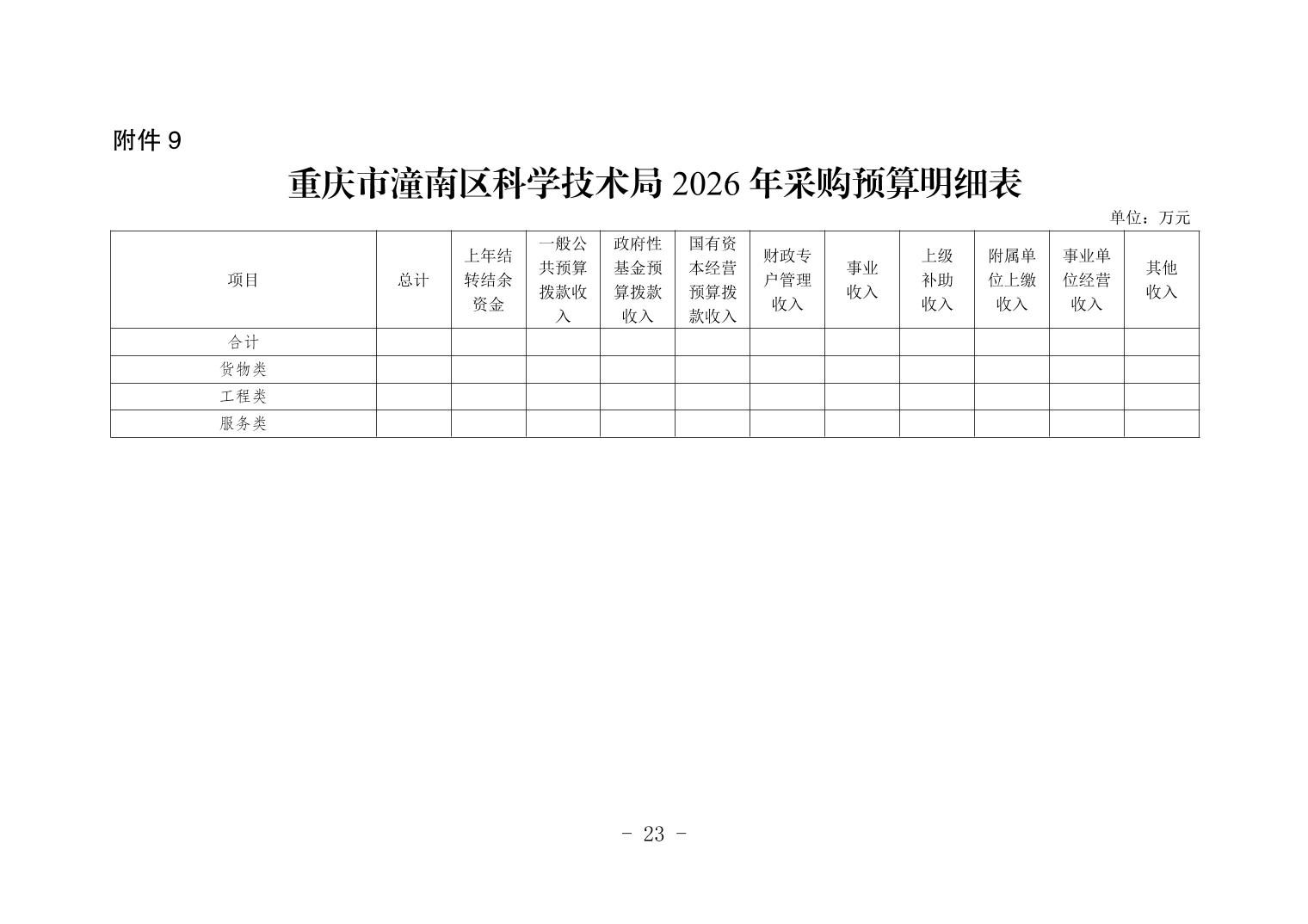 附件 9

重庆市潼南区科学技术局 2026 年采购预算明细表

单位：万元

| 项目 | 总计 | 上年结转结余资金 | 一般公共预算拨款收入 | 政府性基金预算拨款收入 | 国有资本经营预算拨款收入 | 财政专户管理收入 | 事业收入 | 上级补助收入 | 附属单位上缴收入 | 事业单位经营收入 | 其他收入 |
|---|---|---|---|---|---|---|---|---|---|---|---|
| 合计 | | | | | | | | | | | |
| 货物类 | | | | | | | | | | | |
| 工程类 | | | | | | | | | | | |
| 服务类 | | | | | | | | | | | |

- 23 -